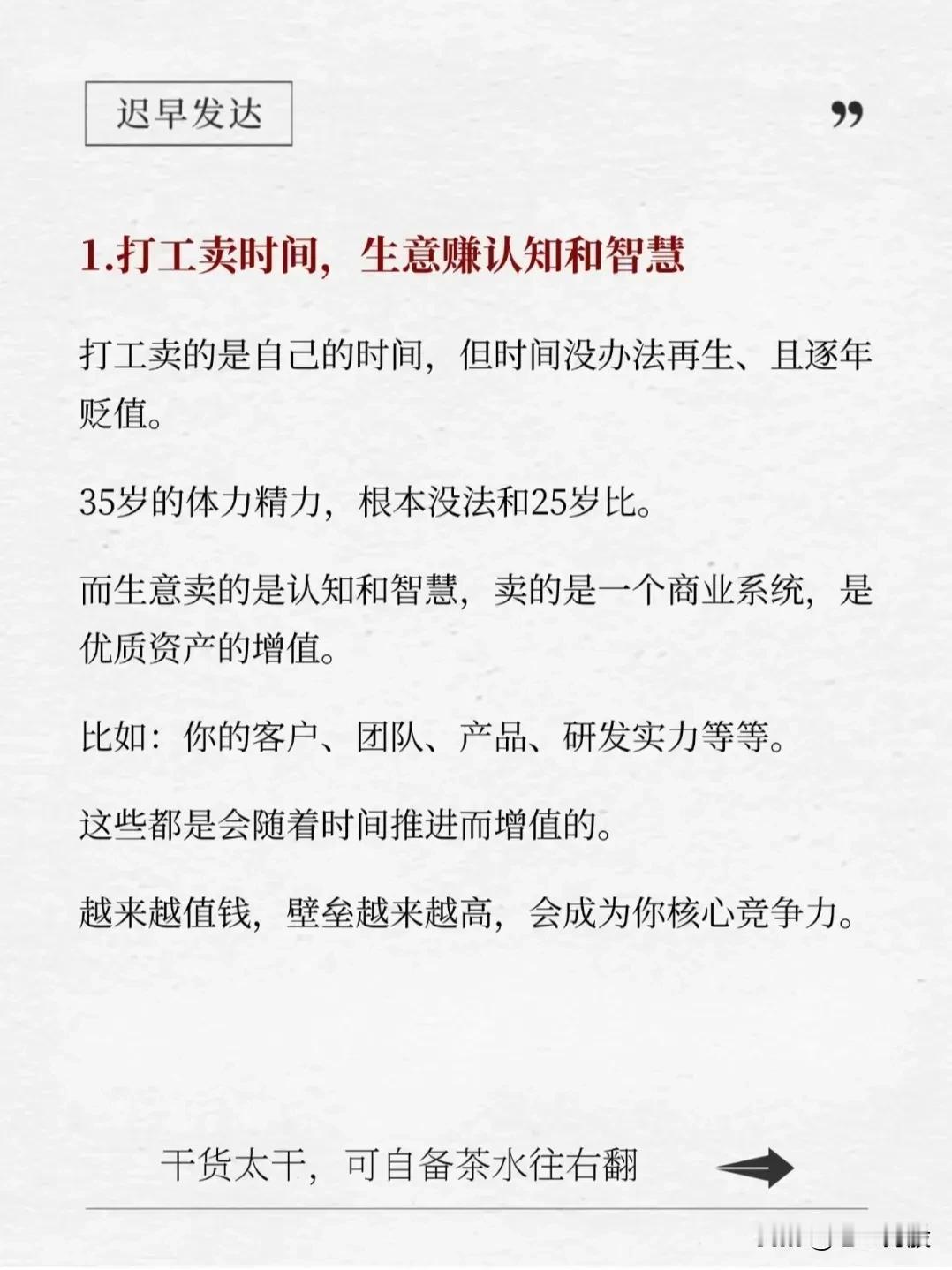 迟早发达

”

1.打工卖时间，生意赚认知和智慧

打工卖的是自己的时间，但时间没办法再生、且逐年贬值。

35岁的体力精力，根本没法和25岁比。

而生意卖的是认知和智慧，卖的是一个商业系统，是优质资产的增值。

比如：你的客户、团队、产品、研发实力等等。

这些都是会随着时间推进而增值的。

越来越值钱，壁垒越来越高，会成为你核心竞争力。

干货太干，可自备茶水往右翻